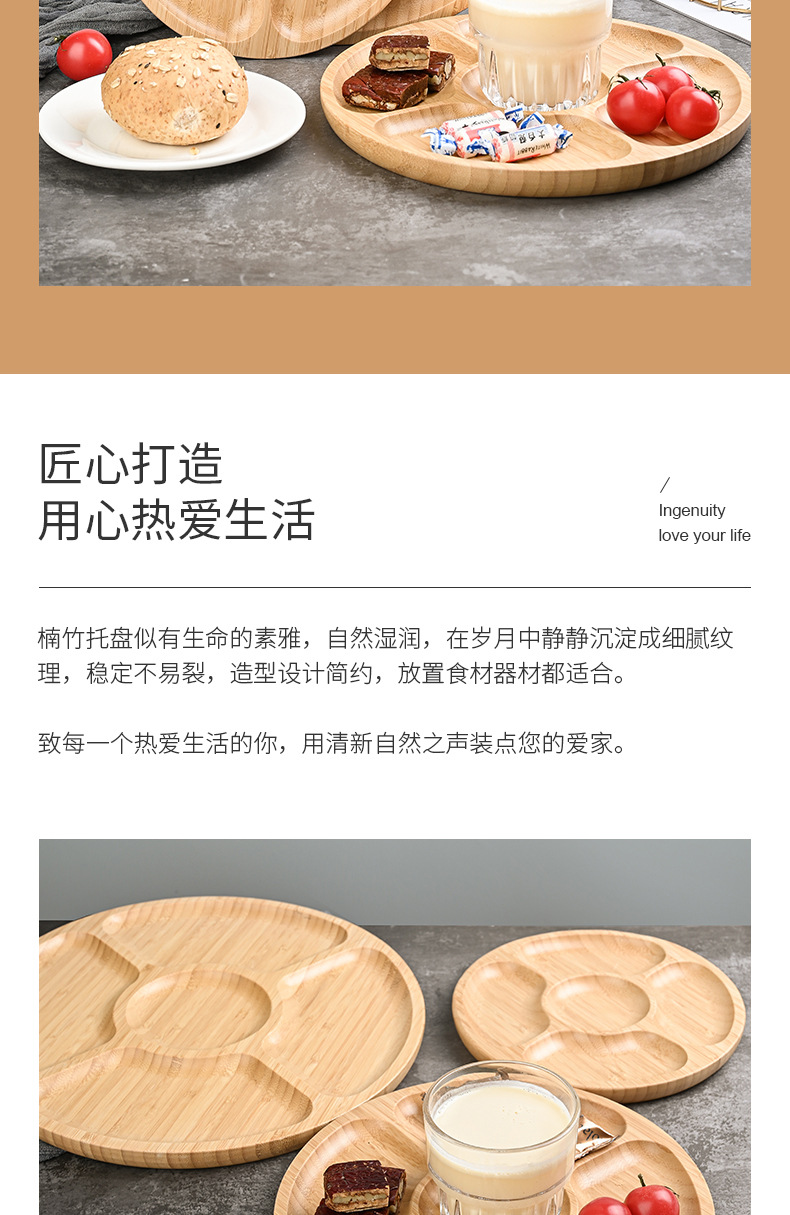 匠心打造
用心热爱生活

/
Ingenuity
love your life

楠竹托盘似有生命的素雅，自然湿润，在岁月中静静沉淀成细腻纹理，稳定不易裂，造型设计简约，放置食材器材都适合。

致每一个热爱生活的你，用清新自然之声装点您的爱家。